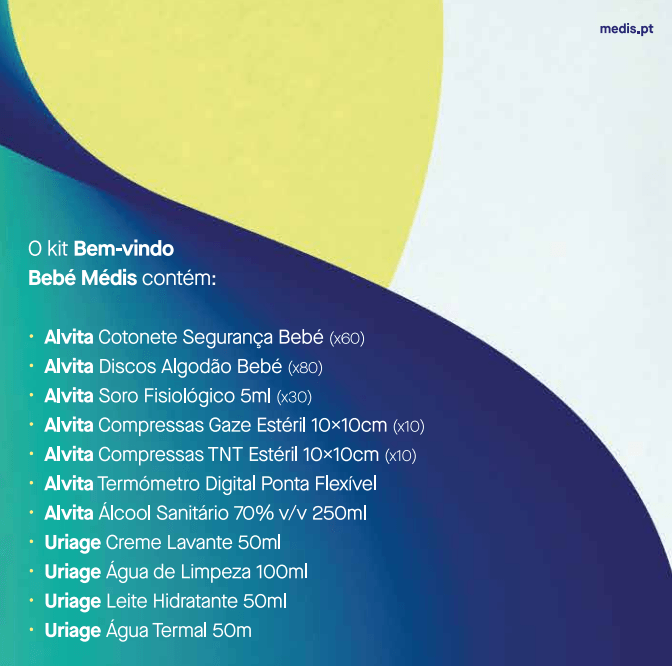 medis.pt

O kit Bem-vindo Bebé Médis contém:

· Alvita Cotonete Segurança Bebé (x60)
· Alvita Discos Algodão Bebé (x80)
· Alvita Soro Fisiológico 5ml (x30)
· Alvita Compressas Gaze Estéril 10×10cm (x10)
· Alvita Compressas TNT Estéril 10×10cm (x10)
· Alvita Termómetro Digital Ponta Flexível
· Alvita Álcool Sanitário 70% v/v 250ml
· Uriage Creme Lavante 50ml
· Uriage Água de Limpeza 100ml
· Uriage Leite Hidratante 50ml
· Uriage Água Termal 50m